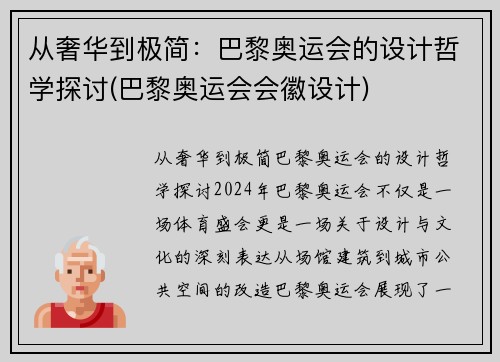 从奢华到极简：巴黎奥运会的设计哲学探讨(巴黎奥运会会徽设计)

从奢华到极简巴黎奥运会的设计哲学探讨2024年巴黎奥运会不仅是一场体育盛会更是一场关于设计与文化的深刻表达从场馆建筑到城市公共空间的改造巴黎奥运会展现了一